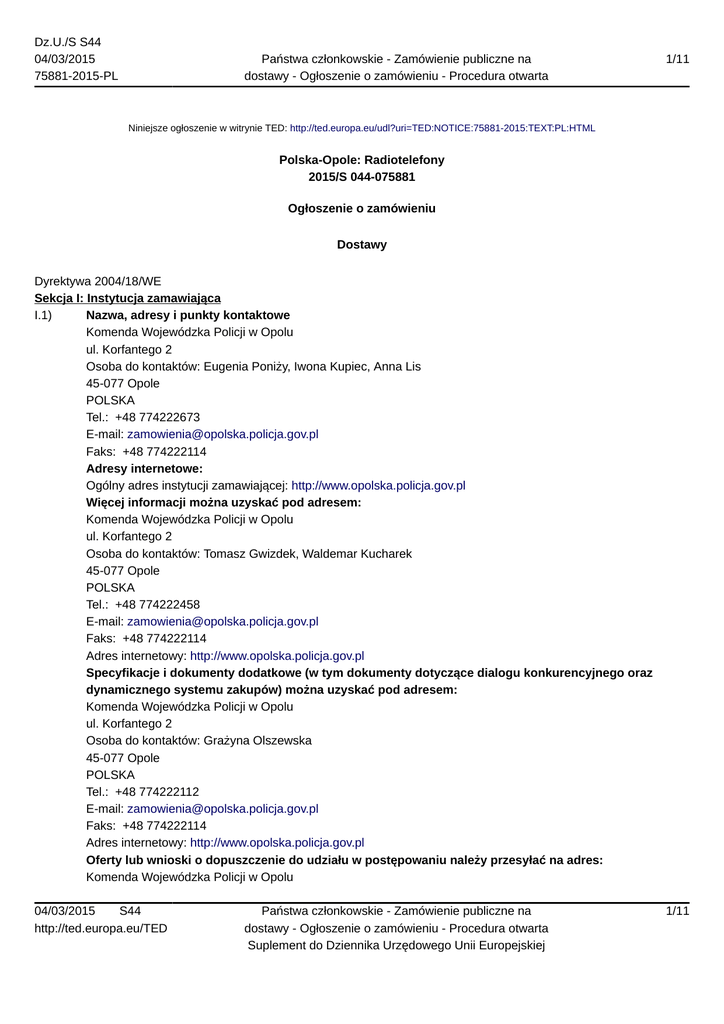 Dz.U./S S44
04/03/2015
75881-2015-PL

Państwa członkowskie - Zamówienie publiczne na dostawy - Ogłoszenie o zamówieniu - Procedura otwarta

1/11

Niniejsze ogłoszenie w witrynie TED: http://ted.europa.eu/udl?uri=TED:NOTICE:75881-2015:TEXT:PL:HTML

Polska-Opole: Radiotelefony
2015/S 044-075881

Ogłoszenie o zamówieniu

Dostawy

Dyrektywa 2004/18/WE
Sekcja I: Instytucja zamawiająca
I.1) Nazwa, adresy i punkty kontaktowe
Komenda Wojewódzka Policji w Opolu
ul. Korfantego 2
Osoba do kontaktów: Eugenia Poniży, Iwona Kupiec, Anna Lis
45-077 Opole
POLSKA
Tel.: +48 774222673
E-mail: zamowienia@opolska.policja.gov.pl
Faks: +48 774222114
Adresy internetowe:
Ogólny adres instytucji zamawiającej: http://www.opolska.policja.gov.pl
Więcej informacji można uzyskać pod adresem:
Komenda Wojewódzka Policji w Opolu
ul. Korfantego 2
Osoba do kontaktów: Tomasz Gwizdek, Waldemar Kucharek
45-077 Opole
POLSKA
Tel.: +48 774222458
E-mail: zamowienia@opolska.policja.gov.pl
Faks: +48 774222114
Adres internetowy: http://www.opolska.policja.gov.pl
Specyfikacje i dokumenty dodatkowe (w tym dokumenty dotyczące dialogu konkurencyjnego oraz dynamicznego systemu zakupów) można uzyskać pod adresem:
Komenda Wojewódzka Policji w Opolu
ul. Korfantego 2
Osoba do kontaktów: Grażyna Olszewska
45-077 Opole
POLSKA
Tel.: +48 774222112
E-mail: zamowienia@opolska.policja.gov.pl
Faks: +48 774222114
Adres internetowy: http://www.opolska.policja.gov.pl
Oferty lub wnioski o dopuszczenie do udziału w postępowaniu należy przesyłać na adres:
Komenda Wojewódzka Policji w Opolu

04/03/2015 S44
http://ted.europa.eu/TED

Państwa członkowskie - Zamówienie publiczne na dostawy - Ogłoszenie o zamówieniu - Procedura otwarta
Suplement do Dziennika Urzędowego Unii Europejskiej

1/11